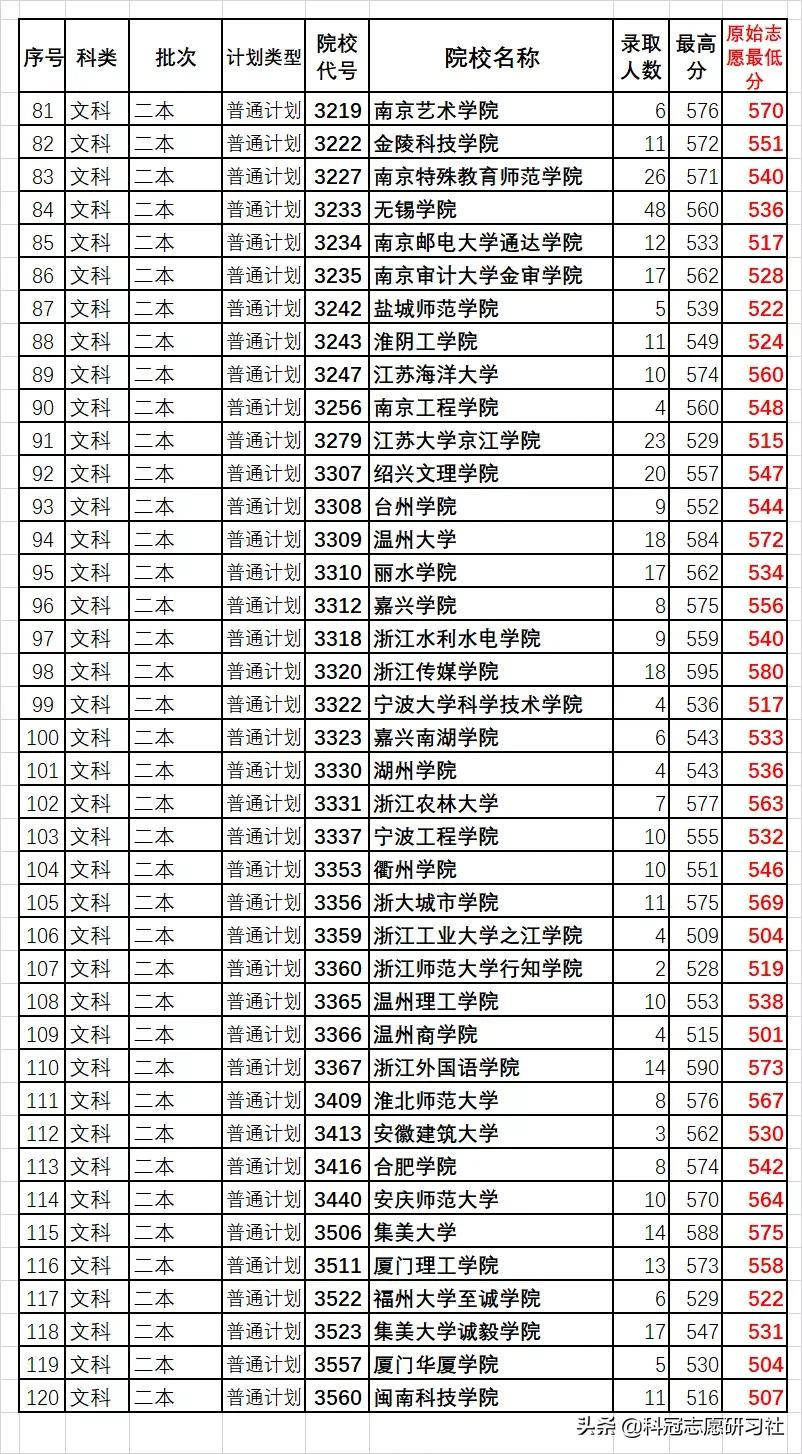 | 序号 | 科类 | 批次 | 计划类型 | 院校代号 | 院校名称 | 录取人数 | 最高分 | 原始志愿最低分 |
|---|---|---|---|---|---|---|---|---|
| 81 | 文科 | 二本 | 普通计划 | 3219 | 南京艺术学院 | 6 | 576 | 570 |
| 82 | 文科 | 二本 | 普通计划 | 3222 | 金陵科技学院 | 11 | 572 | 551 |
| 83 | 文科 | 二本 | 普通计划 | 3227 | 南京特殊教育师范学院 | 26 | 571 | 540 |
| 84 | 文科 | 二本 | 普通计划 | 3233 | 无锡学院 | 48 | 560 | 536 |
| 85 | 文科 | 二本 | 普通计划 | 3234 | 南京邮电大学通达学院 | 12 | 533 | 517 |
| 86 | 文科 | 二本 | 普通计划 | 3235 | 南京审计大学金审学院 | 17 | 562 | 528 |
| 87 | 文科 | 二本 | 普通计划 | 3242 | 盐城师范学院 | 5 | 539 | 522 |
| 88 | 文科 | 二本 | 普通计划 | 3243 | 淮阴工学院 | 11 | 549 | 524 |
| 89 | 文科 | 二本 | 普通计划 | 3247 | 江苏海洋大学 | 10 | 574 | 560 |
| 90 | 文科 | 二本 | 普通计划 | 3256 | 南京工程学院 | 4 | 560 | 548 |
| 91 | 文科 | 二本 | 普通计划 | 3279 | 江苏大学京江学院 | 23 | 529 | 515 |
| 92 | 文科 | 二本 | 普通计划 | 3307 | 绍兴文理学院 | 20 | 557 | 547 |
| 93 | 文科 | 二本 | 普通计划 | 3308 | 台州学院 | 9 | 552 | 544 |
| 94 | 文科 | 二本 | 普通计划 | 3309 | 温州大学 | 18 | 584 | 572 |
| 95 | 文科 | 二本 | 普通计划 | 3310 | 丽水学院 | 17 | 562 | 534 |
| 96 | 文科 | 二本 | 普通计划 | 3312 | 嘉兴学院 | 8 | 575 | 556 |
| 97 | 文科 | 二本 | 普通计划 | 3318 | 浙江水利水电学院 | 9 | 559 | 540 |
| 98 | 文科 | 二本 | 普通计划 | 3320 | 浙江传媒学院 | 18 | 595 | 580 |
| 99 | 文科 | 二本 | 普通计划 | 3322 | 宁波大学科学技术学院 | 4 | 536 | 517 |
| 100 | 文科 | 二本 | 普通计划 | 3323 | 嘉兴南湖学院 | 6 | 543 | 533 |
| 101 | 文科 | 二本 | 普通计划 | 3330 | 湖州学院 | 4 | 543 | 536 |
| 102 | 文科 | 二本 | 普通计划 | 3331 | 浙江农林大学 | 7 | 577 | 563 |
| 103 | 文科 | 二本 | 普通计划 | 3337 | 宁波工程学院 | 10 | 555 | 532 |
| 104 | 文科 | 二本 | 普通计划 | 3353 | 衢州学院 | 10 | 551 | 546 |
| 105 | 文科 | 二本 | 普通计划 | 3356 | 浙大城市学院 | 11 | 575 | 569 |
| 106 | 文科 | 二本 | 普通计划 | 3359 | 浙江工业大学之江学院 | 4 | 509 | 504 |
| 107 | 文科 | 二本 | 普通计划 | 3360 | 浙江师范大学行知学院 | 2 | 528 | 519 |
| 108 | 文科 | 二本 | 普通计划 | 3365 | 温州理工学院 | 10 | 553 | 538 |
| 109 | 文科 | 二本 | 普通计划 | 3366 | 温州商学院 | 4 | 515 | 501 |
| 110 | 文科 | 二本 | 普通计划 | 3367 | 浙江外国语学院 | 14 | 590 | 573 |
| 111 | 文科 | 二本 | 普通计划 | 3409 | 淮北师范大学 | 8 | 576 | 567 |
| 112 | 文科 | 二本 | 普通计划 | 3413 | 安徽建筑大学 | 3 | 562 | 530 |
| 113 | 文科 | 二本 | 普通计划 | 3416 | 合肥学院 | 8 | 574 | 542 |
| 114 | 文科 | 二本 | 普通计划 | 3440 | 安庆师范大学 | 10 | 570 | 564 |
| 115 | 文科 | 二本 | 普通计划 | 3506 | 集美大学 | 14 | 588 | 575 |
| 116 | 文科 | 二本 | 普通计划 | 3511 | 厦门理工学院 | 13 | 573 | 558 |
| 117 | 文科 | 二本 | 普通计划 | 3522 | 福州大学至诚学院 | 6 | 529 | 522 |
| 118 | 文科 | 二本 | 普通计划 | 3523 | 集美大学诚毅学院 | 17 | 547 | 531 |
| 119 | 文科 | 二本 | 普通计划 | 3557 | 厦门华厦学院 | 5 | 530 | 504 |
| 120 | 文科 | 二本 | 普通计划 | 3560 | 闽南科技学院 | 11 | 516 | 507 |

头条 @科冠志愿研习社